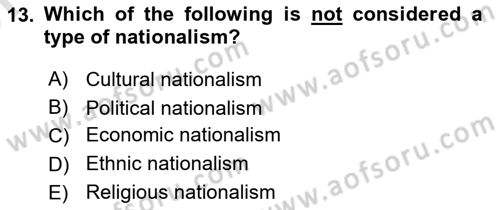 13. Which of the following is not considered a type of nationalism?

A) Cultural nationalism
B) Political nationalism
C) Economic nationalism
D) Ethnic nationalism
E) Religious nationalism

www.aofsoru.com
www.aofsoru.com
www.aofsoru.com